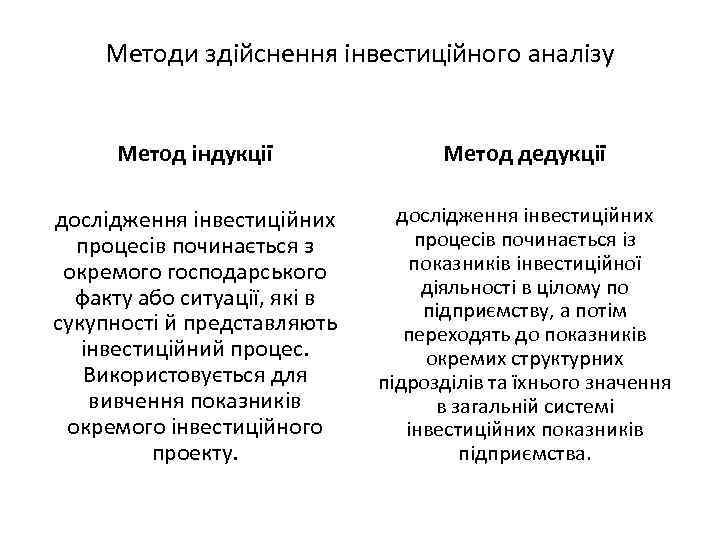 Методи здійснення інвестиційного аналізу

Метод індукції

дослідження інвестиційних процесів починається з окремого господарського факту або ситуації, які в сукупності й представляють інвестиційний процес. Використовується для вивчення показників окремого інвестиційного проекту.

Метод дедукції

дослідження інвестиційних процесів починається із показників інвестиційної діяльності в цілому по підприємству, а потім переходять до показників окремих структурних підрозділів та їхнього значення в загальній системі інвестиційних показників підприємства.